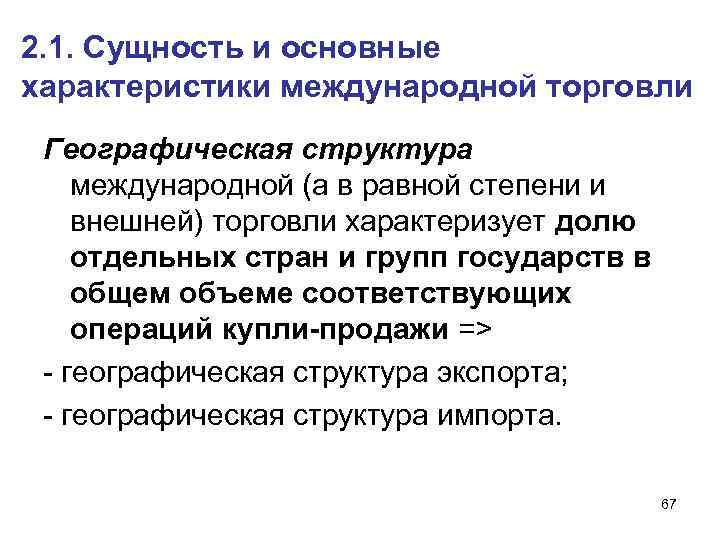 2.1. Сущность и основные характеристики международной торговли

Географическая структура международной (а в равной степени и внешней) торговли характеризует долю отдельных стран и групп государств в общем объеме соответствующих операций купли-продажи =>

- географическая структура экспорта;

- географическая структура импорта.

67